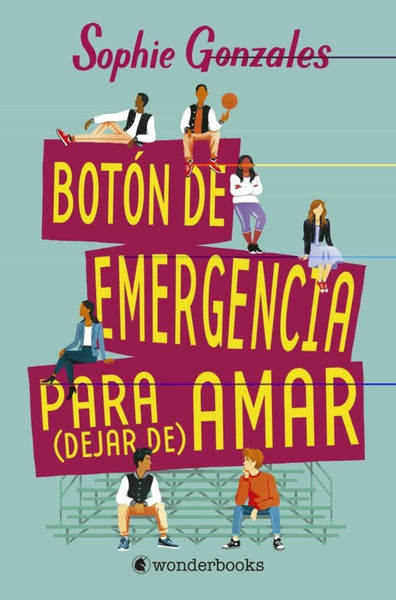 Sophie Gonzales

BOTÓN DE EMERGENCIA PARA (DEJAR DE) AMAR

wonderbooks